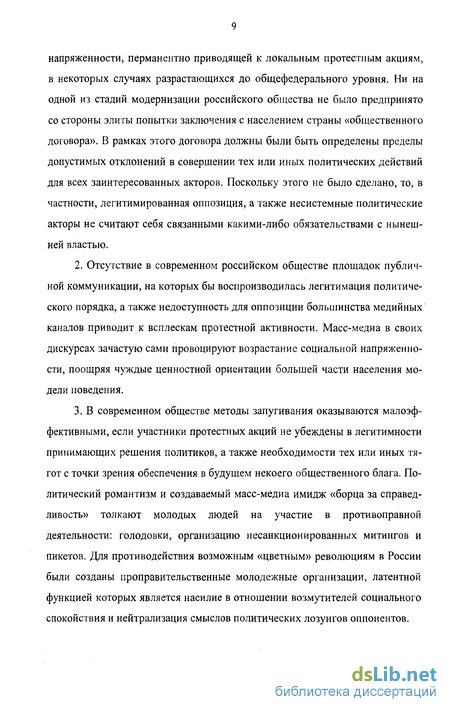 9

напряженности, перманентно приводящей к локальным протестным акциям, в некоторых случаях разрастающихся до общефедерального уровня. Ни на одной из стадий модернизации российского общества не было предпринято со стороны элиты попытки заключения с населением страны «общественного договора». В рамках этого договора должны были быть определены пределы допустимых отклонений в совершении тех или иных политических действий для всех заинтересованных акторов. Поскольку этого не было сделано, то, в частности, легитимированная оппозиция, а также несистемные политические акторы не считают себя связанными какими-либо обязательствами с нынешней властью.

2. Отсутствие в современном российском обществе площадок публичной коммуникации, на которых бы воспроизводилась легитимация политического порядка, а также недоступность для оппозиции большинства медийных каналов приводит к всплескам протестной активности. Масс-медиа в своих дискурсах зачастую сами провоцируют возрастание социальной напряженности, поощряя чуждые ценностной ориентации большей части населения модели поведения.

3. В современном обществе методы запугивания оказываются малоэффективными, если участники протестных акций не убеждены в легитимности принимающих решения политиков, а также необходимости тех или иных тягот с точки зрения обеспечения в будущем некоего общественного блага. Политический романтизм и создаваемый масс-медиа имидж «борца за справедливость» толкают молодых людей на участие в противоправной деятельности: голодовки, организацию несанкционированных митингов и пикетов. Для противодействия возможным «цветным» революциям в России были созданы проправительственные молодежные организации, латентной функцией которых является насилие в отношении возмутителей социального спокойствия и нейтрализация смыслов политических лозунгов оппонентов.

dsLib.net
библиотека диссертаций